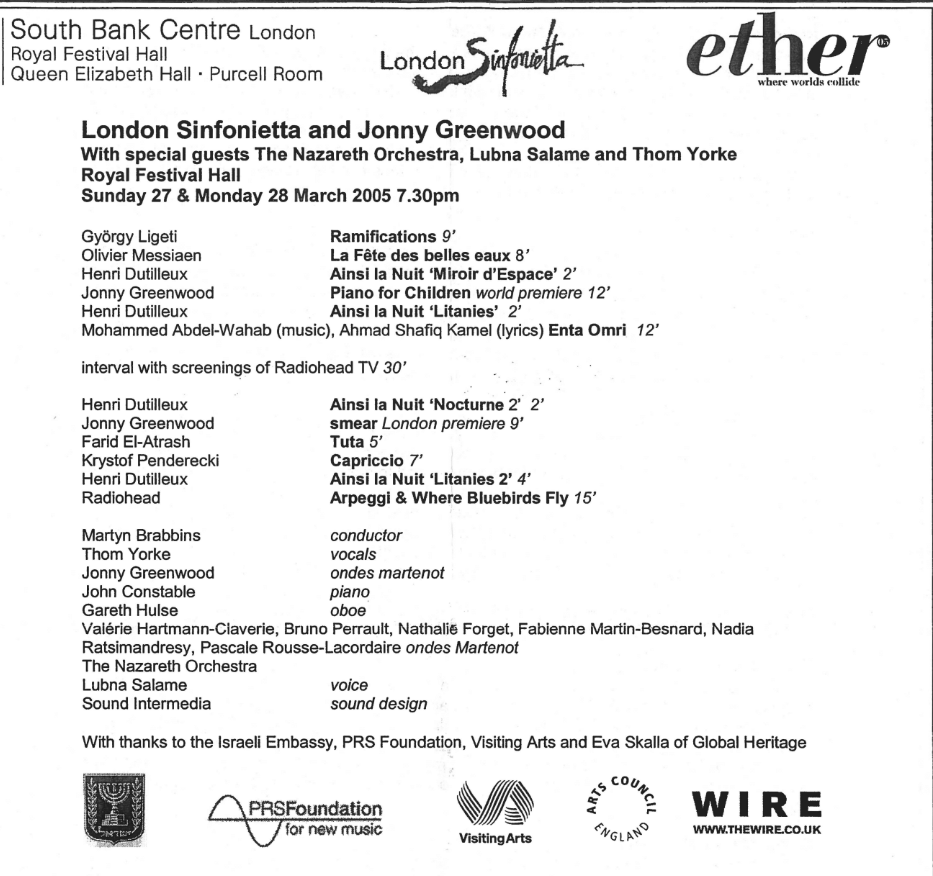 South Bank Centre London
Royal Festival Hall
Queen Elizabeth Hall · Purcell Room

London Sinfonietta

ether 05
where worlds collide

London Sinfonietta and Jonny Greenwood
With special guests The Nazareth Orchestra, Lubna Salame and Thom Yorke
Royal Festival Hall
Sunday 27 & Monday 28 March 2005 7.30pm

György Ligeti Ramifications 9'
Olivier Messiaen La Fête des belles eaux 8'
Henri Dutilleux Ainsi la Nuit 'Miroir d'Espace' 2'
Jonny Greenwood Piano for Children world premiere 12'
Henri Dutilleux Ainsi la Nuit 'Litanies' 2'
Mohammed Abdel-Wahab (music), Ahmad Shafiq Kamel (lyrics) Enta Omri 12'

interval with screenings of Radiohead TV 30'

Henri Dutilleux Ainsi la Nuit 'Nocturne 2' 2'
Jonny Greenwood smear London premiere 9'
Farid El-Atrash Tuta 5'
Krystof Penderecki Capriccio 7'
Henri Dutilleux Ainsi la Nuit 'Litanies 2' 4'
Radiohead Arpeggi & Where Bluebirds Fly 15'

Martyn Brabbins conductor
Thom Yorke vocals
Jonny Greenwood ondes martenot
John Constable piano
Gareth Hulse oboe
Valérie Hartmann-Claverie, Bruno Perrault, Nathalie Forget, Fabienne Martin-Besnard, Nadia Ratsimandresy, Pascale Rousse-Lacordaire ondes Martenot
The Nazareth Orchestra
Lubna Salame voice
Sound Intermedia sound design

With thanks to the Israeli Embassy, PRS Foundation, Visiting Arts and Eva Skalla of Global Heritage

PRSFoundation for new music

VisitingArts

ARTS COUNCIL ENGLAND

WIRE
WWW.THEWIRE.CO.UK